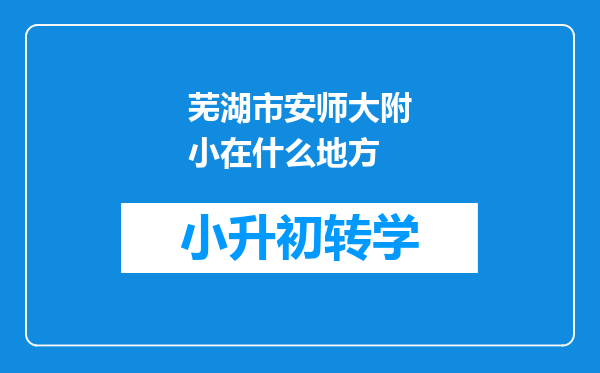 芜湖市安师大附小在什么地方

小升初转学